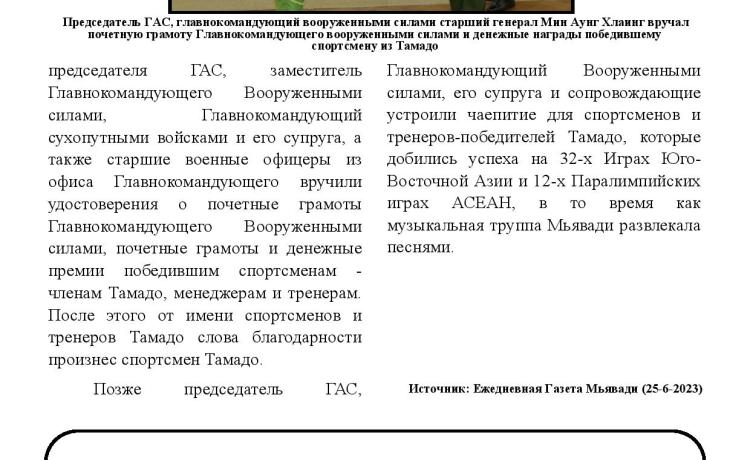 Председатель ГАС, главнокомандующий вооруженными силами старший генерал Мин Аунг Хлаинг вручал почетную грамоту Главнокомандующего вооруженными силами и денежные награды победившему спортсмену из Тамадо

председателя ГАС, заместитель Главнокомандующего Вооруженными силами, Главнокомандующий сухопутными войсками и его супруга, а также старшие военные офицеры из офиса Главнокомандующего вручили удостоверения о почетные грамоты Главнокомандующего Вооруженными силами, почетные грамоты и денежные премии победившим спортсменам - членам Тамадо, менеджерам и тренерам. После этого от имени спортсменов и тренеров Тамадо слова благодарности произнес спортсмен Тамадо.

Позже председатель ГАС, Главнокомандующий Вооруженными силами, его супруга и сопровождающие устроили чаепитие для спортсменов и тренеров-победителей Тамадо, которые добились успеха на 32-х Играх Юго-Восточной Азии и 12-х Паралимпийских играх АСЕАН, в то время как музыкальная труппа Мьявади развлекала песнями.

Источник: Ежедневная Газета Мьявади (25-6-2023)